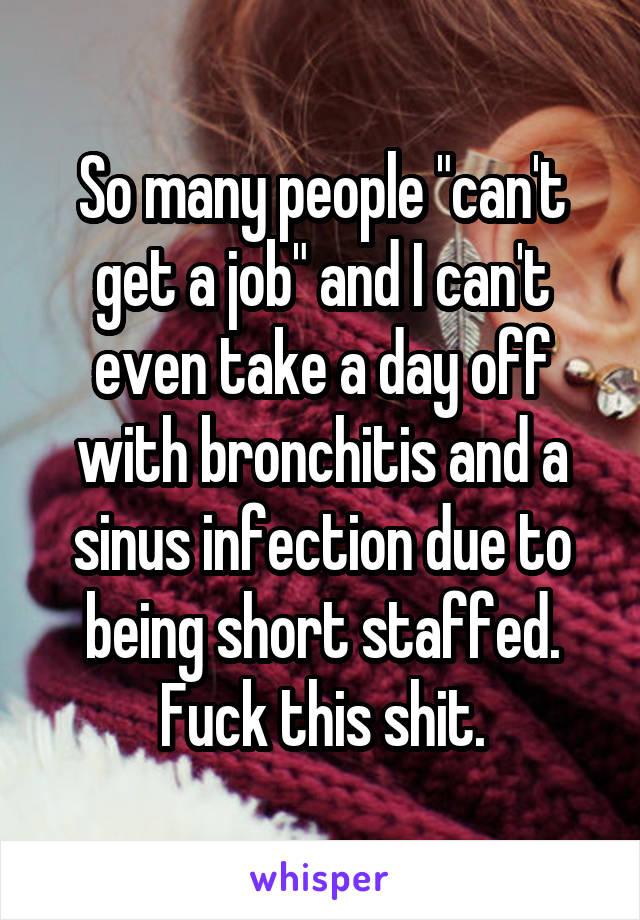 So many people "can't get a job" and I can't even take a day off with bronchitis and a sinus infection due to being short staffed. Fuck this shit.

whisper